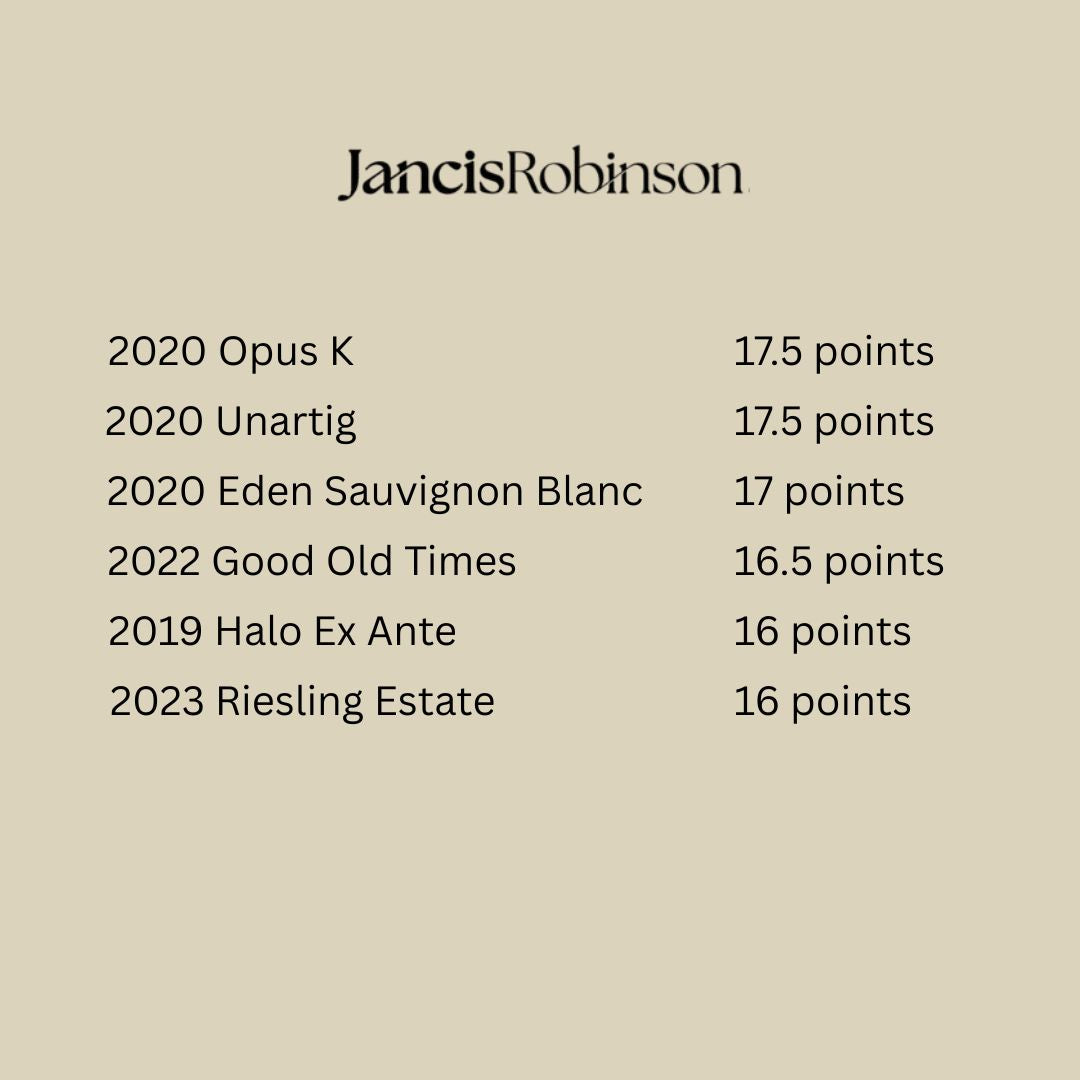 JancisRobinson

2020 Opus K 17.5 points
2020 Unartig 17.5 points
2020 Eden Sauvignon Blanc 17 points
2022 Good Old Times 16.5 points
2019 Halo Ex Ante 16 points
2023 Riesling Estate 16 points